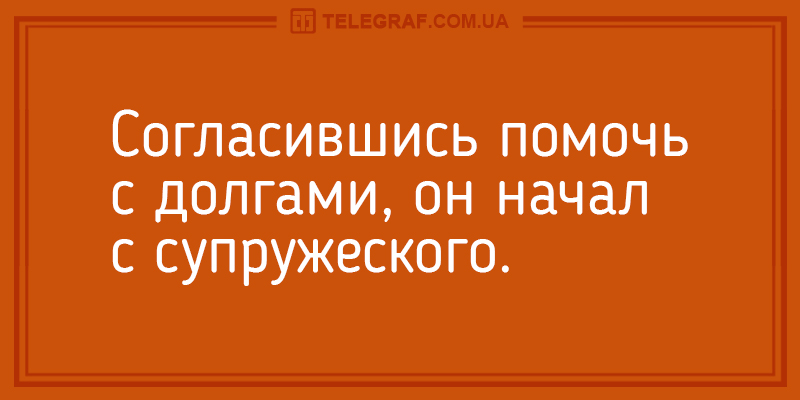 TELEGRAF.COM.UA

Согласившись помочь с долгами, он начал с супружеского.